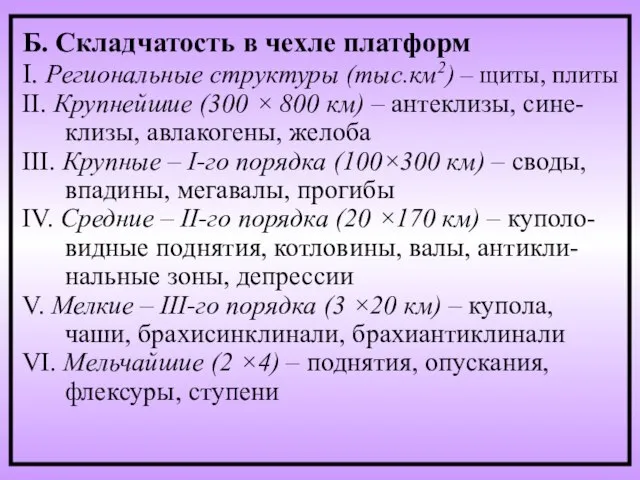 Б. Складчатость в чехле платформ

I. Региональные структуры (тыс.км$^2$) – щиты, плиты

II. Крупнейшие (300 × 800 км) – антеклизы, синеклизы, авлакогены, желоба

III. Крупные – I-го порядка (100×300 км) – своды, впадины, мегавалы, прогибы

IV. Средние – II-го порядка (20 ×170 км) – куполовидные поднятия, котловины, валы, антиклинальные зоны, депрессии

V. Мелкие – III-го порядка (3 ×20 км) – купола, чаши, брахисинклинали, брахиантиклинали

VI. Мельчайшие (2 ×4) – поднятия, опускания, флексуры, ступени